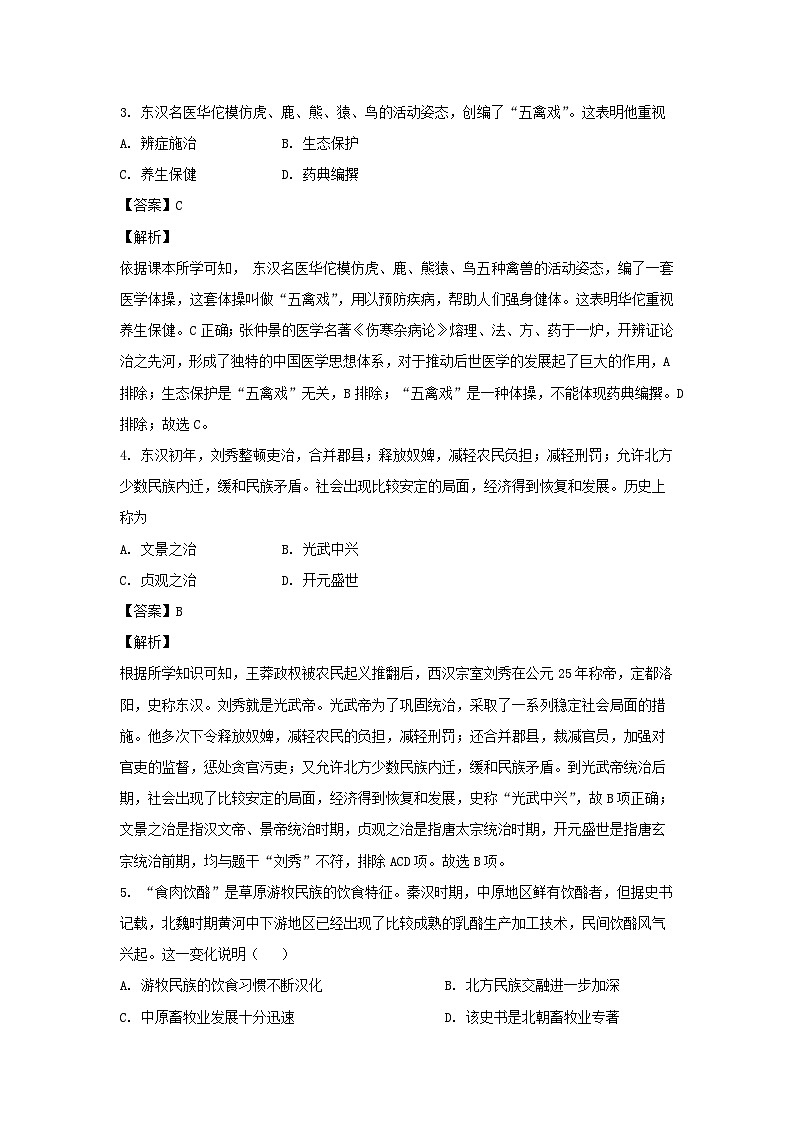 3. 东汉名医华佗模仿虎、鹿、熊、猿、鸟的活动姿态，创编了“五禽戏”。这表明他重视

A. 辨症施治　　B. 生态保护

C. 养生保健　　D. 药典编撰

【答案】C

【解析】

依据课本所学可知，东汉名医华佗模仿虎、鹿、熊猿、鸟五种禽兽的活动姿态，编了一套医学体操，这套体操叫做“五禽戏”，用以预防疾病，帮助人们强身健体。这表明华佗重视养生保健。C正确；张仲景的医学名著《伤寒杂病论》熔理、法、方、药于一炉，开辨证论治之先河，形成了独特的中国医学思想体系，对于推动后世医学的发展起了巨大的作用，A排除；生态保护是“五禽戏”无关，B排除；“五禽戏”是一种体操，不能体现药典编撰。D排除；故选C。

4. 东汉初年，刘秀整顿吏治，合并郡县；释放奴婢，减轻农民负担；减轻刑罚；允许北方少数民族内迁，缓和民族矛盾。社会出现比较安定的局面，经济得到恢复和发展。历史上称为

A. 文景之治　　B. 光武中兴

C. 贞观之治　　D. 开元盛世

【答案】B

【解析】

根据所学知识可知，王莽政权被农民起义推翻后，西汉宗室刘秀在公元25年称帝，定都洛阳，史称东汉。刘秀就是光武帝。光武帝为了巩固统治，采取了一系列稳定社会局面的措施。他多次下令释放奴婢，减轻农民的负担，减轻刑罚；还合并郡县，裁减官员，加强对官吏的监督，惩处贪官污吏；又允许北方少数民族内迁，缓和民族矛盾。到光武帝统治后期，社会出现了比较安定的局面，经济得到恢复和发展，史称“光武中兴”，故B项正确；文景之治是指汉文帝、景帝统治时期，贞观之治是指唐太宗统治时期，开元盛世是指唐玄宗统治前期，均与题干“刘秀”不符，排除ACD项。故选B项。

5. “食肉饮酪”是草原游牧民族的饮食特征。秦汉时期，中原地区鲜有饮酪者，但据史书记载，北魏时期黄河中下游地区已经出现了比较成熟的乳酪生产加工技术，民间饮酪风气兴起。这一变化说明（　　）

A. 游牧民族的饮食习惯不断汉化　　B. 北方民族交融进一步加深

C. 中原畜牧业发展十分迅速　　D. 该史书是北朝畜牧业专著